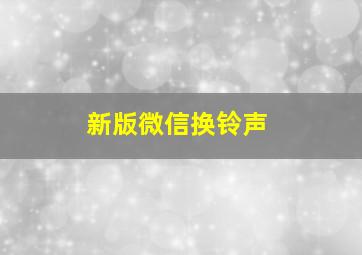 新版微信换铃声